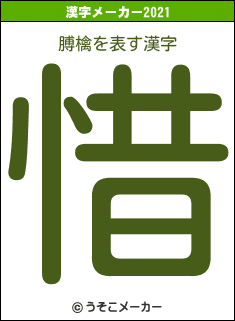 漢字メーカー2021

膊檎を表す漢字

惜

© うそこメーカー